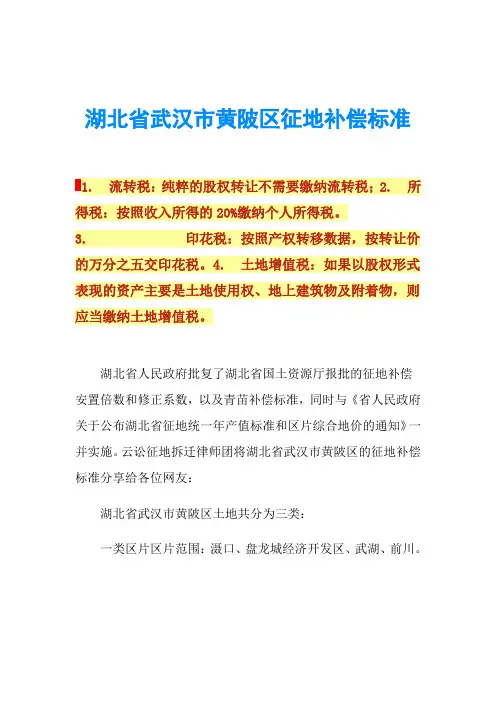 湖北省武汉市黄陂区征地补偿标准

1. 流转税：纯粹的股权转让不需要缴纳流转税；2. 所得税：按照收入所得的 20%缴纳个人所得税。
3. 印花税：按照产权转移数据，按转让价的万分之五交印花税。4. 土地增值税：如果以股权形式表现的资产主要是土地使用权、地上建筑物及附着物，则应当缴纳土地增值税。

湖北省人民政府批复了湖北省国土资源厅报批的征地补偿安置倍数和修正系数，以及青苗补偿标准，同时与《省人民政府关于公布湖北省征地统一年产值标准和区片综合地价的通知》一并实施。云讼征地拆迁律师团将湖北省武汉市黄陂区的征地补偿标准分享给各位网友：

湖北省武汉市黄陂区土地共分为三类：

一类区片区片范围：滠口、盘龙城经济开发区、武湖、前川。